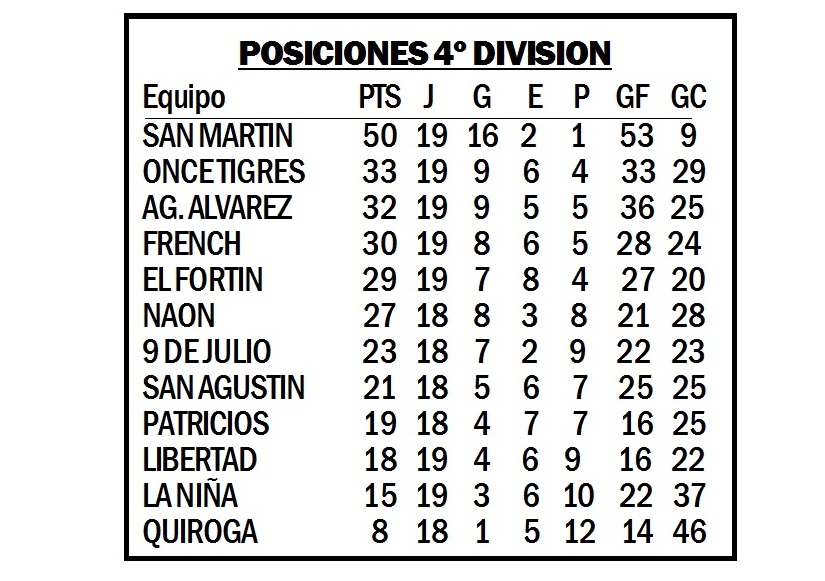 POSICIONES 4º DIVISION

| Equipo | PTS | J | G | E | P | GF | GC |
|---|---|---|---|---|---|---|---|
| SAN MARTIN | 50 | 19 | 16 | 2 | 1 | 53 | 9 |
| ONCE TIGRES | 33 | 19 | 9 | 6 | 4 | 33 | 29 |
| AG. ALVAREZ | 32 | 19 | 9 | 5 | 5 | 36 | 25 |
| FRENCH | 30 | 19 | 8 | 6 | 5 | 28 | 24 |
| EL FORTIN | 29 | 19 | 7 | 8 | 4 | 27 | 20 |
| NAON | 27 | 18 | 8 | 3 | 8 | 21 | 28 |
| 9 DE JULIO | 23 | 18 | 7 | 2 | 9 | 22 | 23 |
| SAN AGUSTIN | 21 | 18 | 5 | 6 | 7 | 25 | 25 |
| PATRICIOS | 19 | 18 | 4 | 7 | 7 | 16 | 25 |
| LIBERTAD | 18 | 19 | 4 | 6 | 9 | 16 | 22 |
| LA NIÑA | 15 | 19 | 3 | 6 | 10 | 22 | 37 |
| QUIROGA | 8 | 18 | 1 | 5 | 12 | 14 | 46 |